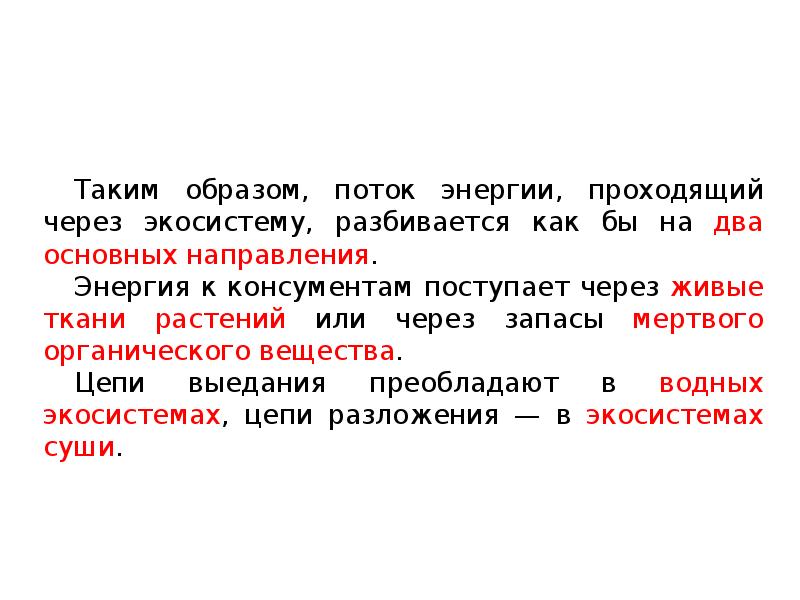 Таким образом, поток энергии, проходящий через экосистему, разбивается как бы на два основных направления.

Энергия к консументам поступает через живые ткани растений или через запасы мертвого органического вещества.

Цепи выедания преобладают в водных экосистемах, цепи разложения — в экосистемах суши.